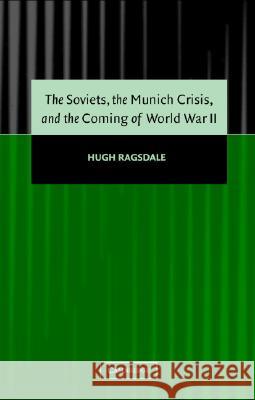 The Soviets, the Munich Crisis, and the Coming of World War II

HUGH RAGSDALE

Kraina Książek